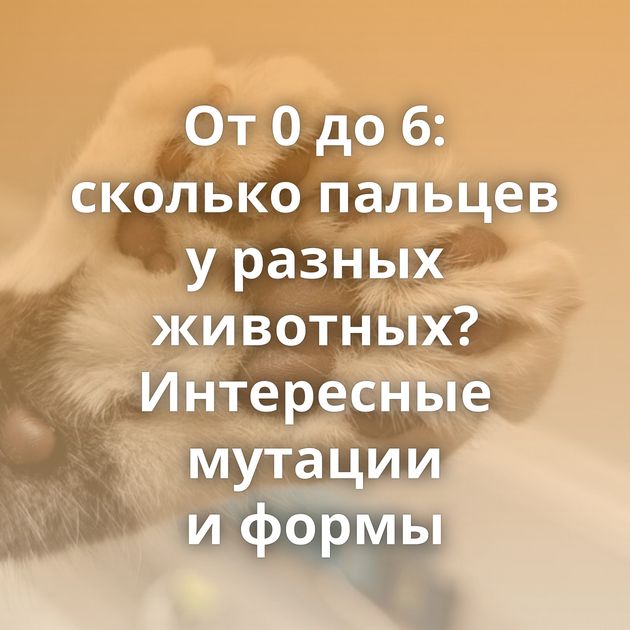 От 0 до 6: сколько пальцев у разных животных? Интересные мутации и формы